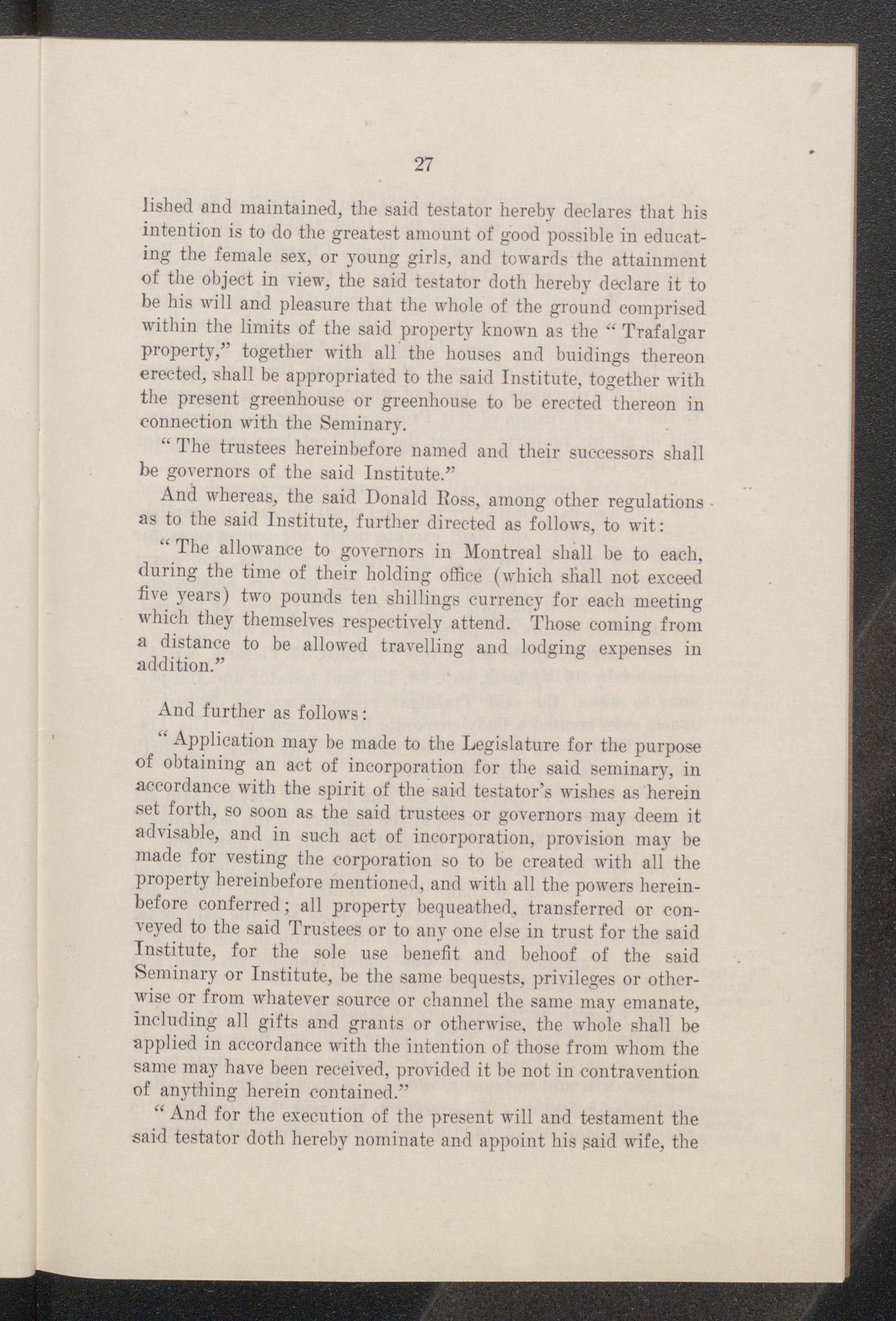 27

lished and maintained, the said testator hereby declares that his intention is to do the greatest amount of good possible in educating the female sex, or young girls, and towards the attainment of the object in view, the said testator doth hereby declare it to be his will and pleasure that the whole of the ground comprised within the limits of the said property known as the "Trafalgar property," together with all the houses and buidings thereon erected, shall be appropriated to the said Institute, together with the present greenhouse or greenhouse to be erected thereon in connection with the Seminary.

"The trustees hereinbefore named and their successors shall be governors of the said Institute."

And whereas, the said Donald Ross, among other regulations as to the said Institute, further directed as follows, to wit:

"The allowance to governors in Montreal shall be to each, during the time of their holding office (which shall not exceed five years) two pounds ten shillings currency for each meeting which they themselves respectively attend. Those coming from a distance to be allowed travelling and lodging expenses in addition."

And further as follows:

"Application may be made to the Legislature for the purpose of obtaining an act of incorporation for the said seminary, in accordance with the spirit of the said testator's wishes as herein set forth, so soon as the said trustees or governors may deem it advisable, and in such act of incorporation, provision may be made for vesting the corporation so to be created with all the property hereinbefore mentioned, and with all the powers hereinbefore conferred; all property bequeathed, transferred or conveyed to the said Trustees or to any one else in trust for the said Institute, for the sole use benefit and behoof of the said Seminary or Institute, be the same bequests, privileges or otherwise or from whatever source or channel the same may emanate, including all gifts and grants or otherwise, the whole shall be applied in accordance with the intention of those from whom the same may have been received, provided it be not in contravention of anything herein contained."

"And for the execution of the present will and testament the said testator doth hereby nominate and appoint his said wife, the